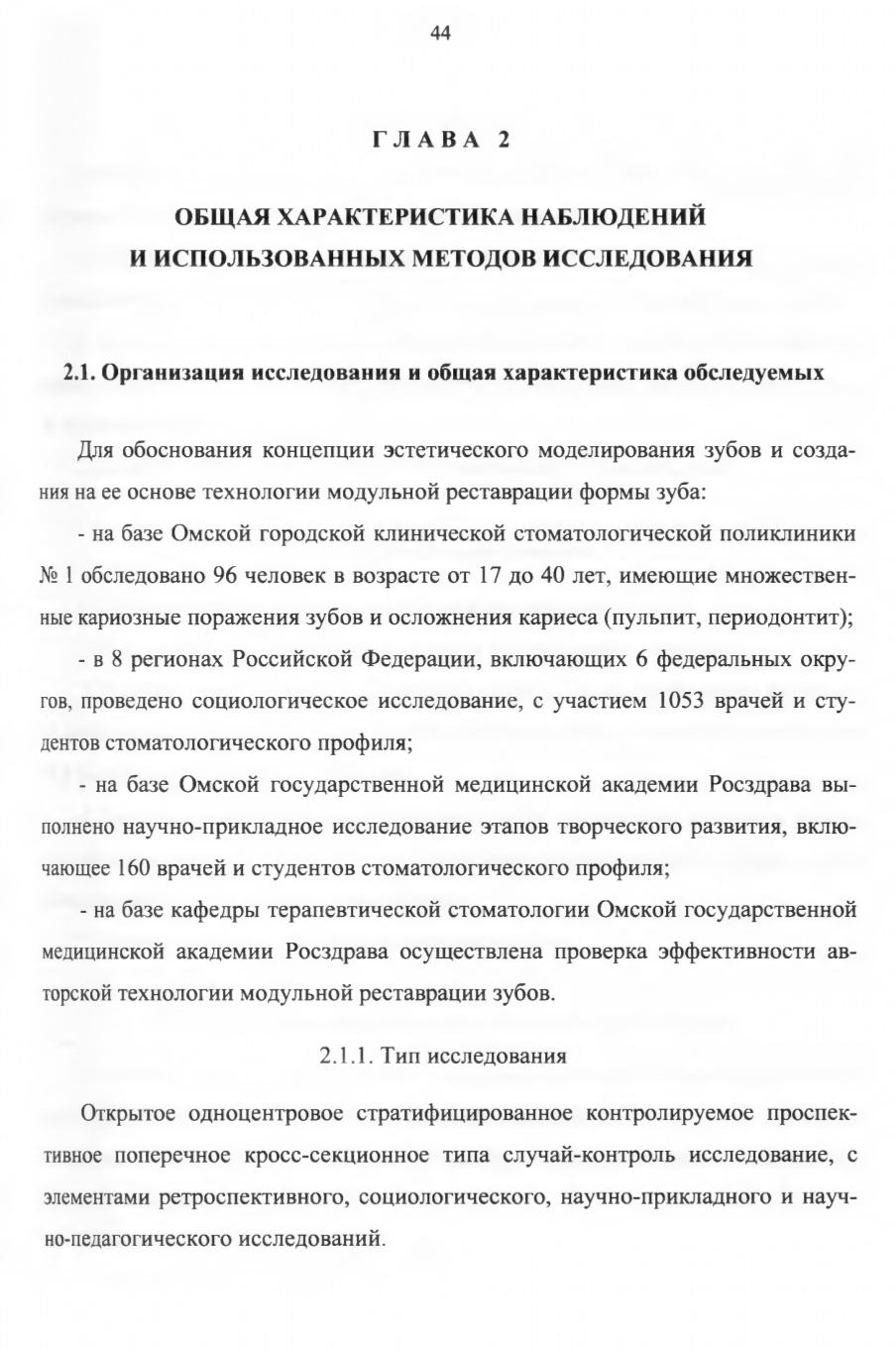 44

ГЛАВА 2

ОБЩАЯ ХАРАКТЕРИСТИКА НАБЛЮДЕНИЙ И ИСПОЛЬЗОВАННЫХ МЕТОДОВ ИССЛЕДОВАНИЯ

2.1. Организация исследования и общая характеристика обследуемых

Для обоснования концепции эстетического моделирования зубов и создания на ее основе технологии модульной реставрации формы зуба:

- на базе Омской городской клинической стоматологической поликлиники № 1 обследовано 96 человек в возрасте от 17 до 40 лет, имеющие множественные кариозные поражения зубов и осложнения кариеса (пульпит, периодонтит);

- в 8 регионах Российской Федерации, включающих 6 федеральных округов, проведено социологическое исследование, с участием 1053 врачей и студентов стоматологического профиля;

- на базе Омской государственной медицинской академии Росздрава выполнено научно-прикладное исследование этапов творческого развития, включающее 160 врачей и студентов стоматологического профиля;

- на базе кафедры терапевтической стоматологии Омской государственной медицинской академии Росздрава осуществлена проверка эффективности авторской технологии модульной реставрации зубов.

2.1.1. Тип исследования

Открытое одноцентровое стратифицированное контролируемое проспективное поперечное кросс-секционное типа случай-контроль исследование, с элементами ретроспективного, социологического, научно-прикладного и научно-педагогического исследований.